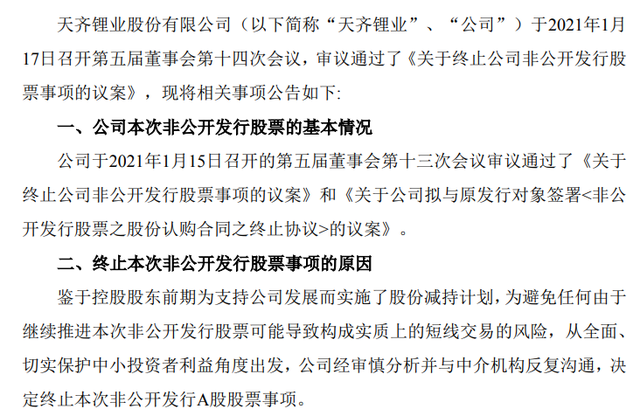 天齐锂业股份有限公司（以下简称“天齐锂业”、“公司”）于2021年1月17日召开第五届董事会第十四次会议，审议通过了《关于终止公司非公开发行股票事项的议案》，现将相关事项公告如下:

一、公司本次非公开发行股票的基本情况

公司于2021年1月15日召开的第五届董事会第十三次会议审议通过了《关于终止公司非公开发行股票事项的议案》和《关于公司拟与原发行对象签署<非公开发行股票之股份认购合同之终止协议>的议案》。

二、终止本次非公开发行股票事项的原因

鉴于控股股东前期为支持公司发展而实施了股份减持计划，为避免任何由于继续推进本次非公开发行股票可能导致构成实质上的短线交易的风险，从全面、切实保护中小投资者利益角度出发，公司经审慎分析并与中介机构反复沟通，决定终止本次非公开发行A股股票事项。